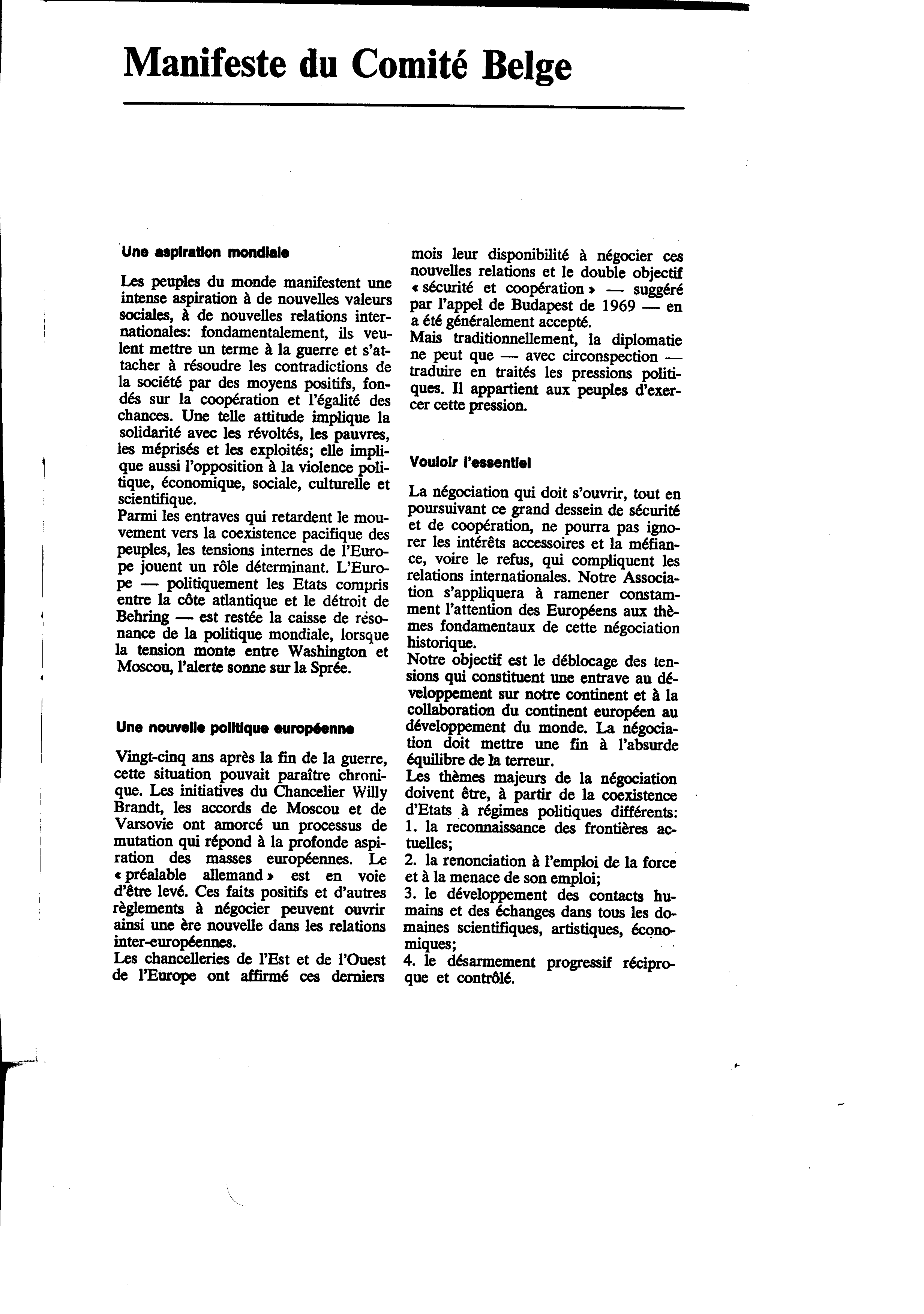 Manifeste du Comité Belge

Une aspiration mondiale

Les peuples du monde manifestent une intense aspiration à de nouvelles valeurs sociales, à de nouvelles relations internationales: fondamentalement, ils veulent mettre un terme à la guerre et s'attacher à résoudre les contradictions de la société par des moyens positifs, fondés sur la coopération et l'égalité des chances. Une telle attitude implique la solidarité avec les révoltés, les pauvres, les méprisés et les exploités; elle implique aussi l'opposition à la violence politique, économique, sociale, culturelle et scientifique.
Parmi les entraves qui retardent le mouvement vers la coexistence pacifique des peuples, les tensions internes de l'Europe jouent un rôle déterminant. L'Europe — politiquement les Etats compris entre la côte atlantique et le détroit de Behring — est restée la caisse de résonance de la politique mondiale, lorsque la tension monte entre Washington et Moscou, l'alerte sonne sur la Sprée.

Une nouvelle politique européenne

Vingt-cinq ans après la fin de la guerre, cette situation pouvait paraître chronique. Les initiatives du Chancelier Willy Brandt, les accords de Moscou et de Varsovie ont amorcé un processus de mutation qui répond à la profonde aspiration des masses européennes. Le « préalable allemand » est en voie d'être levé. Ces faits positifs et d'autres règlements à négocier peuvent ouvrir ainsi une ère nouvelle dans les relations inter-européennes.
Les chancelleries de l'Est et de l'Ouest de l'Europe ont affirmé ces derniers mois leur disponibilité à négocier ces nouvelles relations et le double objectif « sécurité et coopération » — suggéré par l'appel de Budapest de 1969 — en a été généralement accepté.
Mais traditionnellement, la diplomatie ne peut que — avec circonspection — traduire en traités les pressions politiques. Il appartient aux peuples d'exercer cette pression.

Vouloir l'essentiel

La négociation qui doit s'ouvrir, tout en poursuivant ce grand dessein de sécurité et de coopération, ne pourra pas ignorer les intérêts accessoires et la méfiance, voire le refus, qui compliquent les relations internationales. Notre Association s'appliquera à ramener constamment l'attention des Européens aux thèmes fondamentaux de cette négociation historique.
Notre objectif est le déblocage des tensions qui constituent une entrave au développement sur notre continent et à la collaboration du continent européen au développement du monde. La négociation doit mettre une fin à l'absurde équilibre de la terreur.
Les thèmes majeurs de la négociation doivent être, à partir de la coexistence d'Etats à régimes politiques différents:
1. la reconnaissance des frontières actuelles;
2. la renonciation à l'emploi de la force et à la menace de son emploi;
3. le développement des contacts humains et des échanges dans tous les domaines scientifiques, artistiques, économiques;
4. le désarmement progressif réciproque et contrôlé.